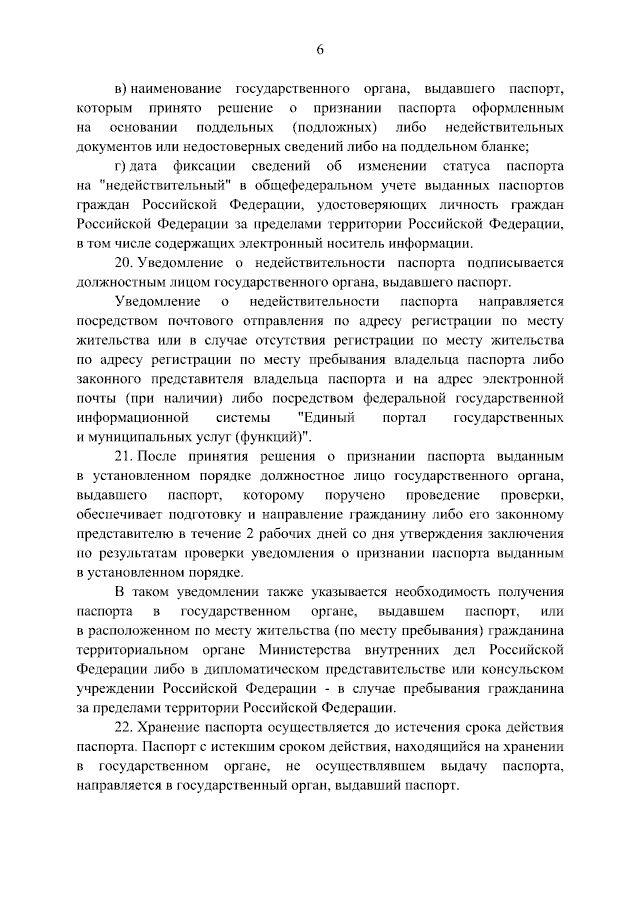 6

в) наименование государственного органа, выдавшего паспорт, которым принято решение о признании паспорта оформленным на основании поддельных (подложных) либо недействительных документов или недостоверных сведений либо на поддельном бланке;

г) дата фиксации сведений об изменении статуса паспорта на "недействительный" в общефедеральном учете выданных паспортов граждан Российской Федерации, удостоверяющих личность граждан Российской Федерации за пределами территории Российской Федерации, в том числе содержащих электронный носитель информации.

20. Уведомление о недействительности паспорта подписывается должностным лицом государственного органа, выдавшего паспорт.

Уведомление о недействительности паспорта направляется посредством почтового отправления по адресу регистрации по месту жительства или в случае отсутствия регистрации по месту жительства по адресу регистрации по месту пребывания владельца паспорта либо законного представителя владельца паспорта и на адрес электронной почты (при наличии) либо посредством федеральной государственной информационной системы "Единый портал государственных и муниципальных услуг (функций)".

21. После принятия решения о признании паспорта выданным в установленном порядке должностное лицо государственного органа, выдавшего паспорт, которому поручено проведение проверки, обеспечивает подготовку и направление гражданину либо его законному представителю в течение 2 рабочих дней со дня утверждения заключения по результатам проверки уведомления о признании паспорта выданным в установленном порядке.

В таком уведомлении также указывается необходимость получения паспорта в государственном органе, выдавшем паспорт, или в расположенном по месту жительства (по месту пребывания) гражданина территориальном органе Министерства внутренних дел Российской Федерации либо в дипломатическом представительстве или консульском учреждении Российской Федерации - в случае пребывания гражданина за пределами территории Российской Федерации.

22. Хранение паспорта осуществляется до истечения срока действия паспорта. Паспорт с истекшим сроком действия, находящийся на хранении в государственном органе, не осуществлявшем выдачу паспорта, направляется в государственный орган, выдавший паспорт.